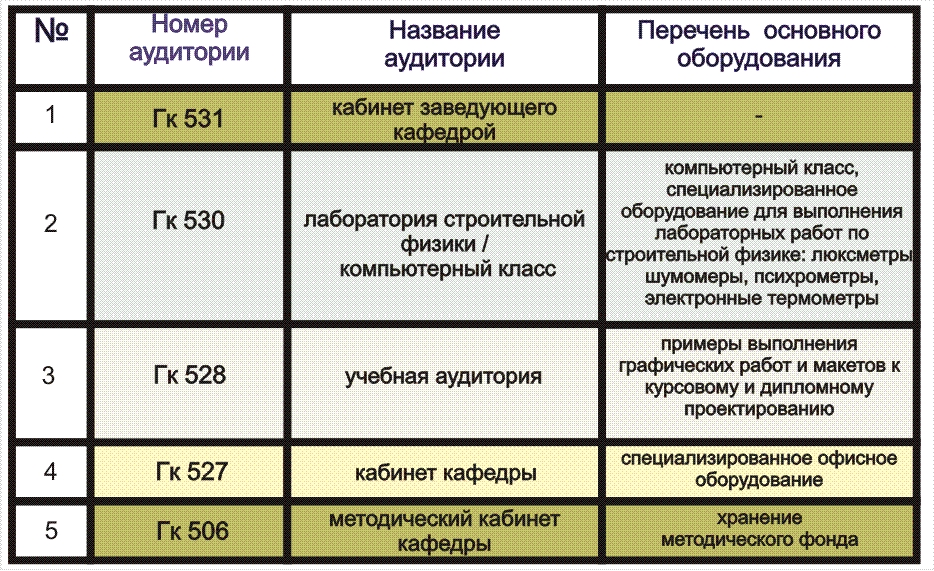 | № | Номер аудитории | Название аудитории | Перечень основного оборудования |
|---|---|---|---|
| 1 | Гк 531 | кабинет заведующего кафедрой | - |
| 2 | Гк 530 | лаборатория строительной физики / компьютерный класс | компьютерный класс, специализированное оборудование для выполнения лабораторных работ по строительной физике: люксметры шумомеры, психрометры, электронные термометры |
| 3 | Гк 528 | учебная аудитория | примеры выполнения графических работ и макетов к курсовому и дипломному проектированию |
| 4 | Гк 527 | кабинет кафедры | специализированное офисное оборудование |
| 5 | Гк 506 | методический кабинет кафедры | хранение методического фонда |